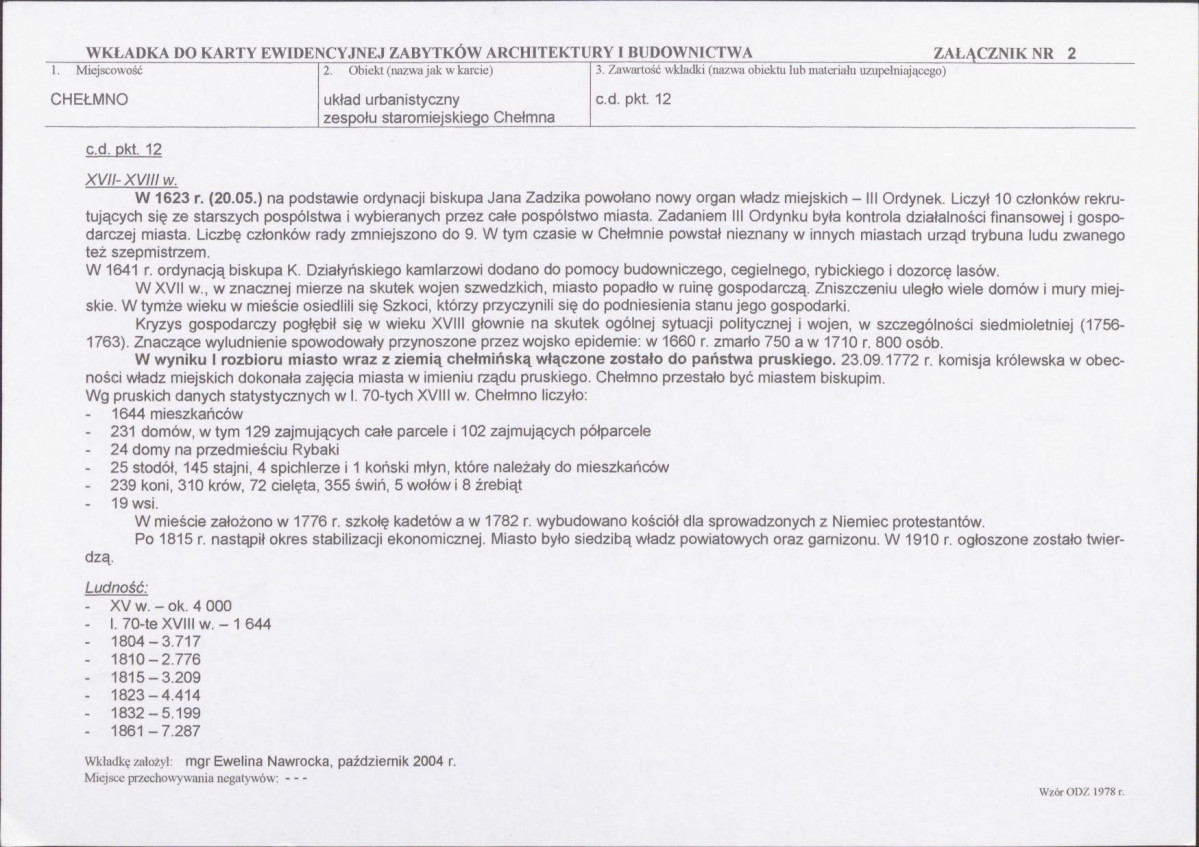 WKŁADKA DO KARTY EWIDENCYJNEJ ZABYTKÓW ARCHITEKTURY I BUDOWNICTWA ZAŁĄCZNIK NR 2

1. Miejscowość
CHEŁMNO

2. Obiekt (nazwa jak w karcie)
układ urbanistyczny zespołu staromiejskiego Chełmna

3. Zawartość wkładki (nazwa obiektu lub materiału uzupełniającego)
c.d. pkt. 12

c.d. pkt. 12

XVII- XVIII w.

W 1623 r. (20.05.) na podstawie ordynacji biskupa Jana Zadzika powołano nowy organ władz miejskich – III Ordynek. Liczył 10 członków rekrutujących się ze starszych pospólstwa i wybieranych przez całe pospólstwo miasta. Zadaniem III Ordynku była kontrola działalności finansowej i gospodarczej miasta. Liczbę członków rady zmniejszono do 9. W tym czasie w Chełmnie powstał nieznany w innych miastach urząd trybuna ludu zwanego też szepmistrzem.

W 1641 r. ordynacją biskupa K. Działyńskiego kamlarzowi dodano do pomocy budowniczego, cegielnego, rybickiego i dozorcę lasów.

W XVII w., w znacznej mierze na skutek wojen szwedzkich, miasto popadło w ruinę gospodarczą. Zniszczeniu uległo wiele domów i mury miejskie. W tymże wieku w mieście osiedlili się Szkoci, którzy przyczynili się do podniesienia stanu jego gospodarki.

Kryzys gospodarczy pogłębił się w wieku XVIII głownie na skutek ogólnej sytuacji politycznej i wojen, w szczególności siedmioletniej (1756-1763). Znaczące wyludnienie spowodowały przynoszone przez wojsko epidemie: w 1660 r. zmarło 750 a w 1710 r. 800 osób.

W wyniku I rozbioru miasto wraz z ziemią chełmińską włączone zostało do państwa pruskiego. 23.09.1772 r. komisja królewska w obecności władz miejskich dokonała zajęcia miasta w imieniu rządu pruskiego. Chełmno przestało być miastem biskupim.

Wg pruskich danych statystycznych w l. 70-tych XVIII w. Chełmno liczyło:
- 1644 mieszkańców
- 231 domów, w tym 129 zajmujących całe parcele i 102 zajmujących półparcele
- 24 domy na przedmieściu Rybaki
- 25 stodół, 145 stajni, 4 spichlerze i 1 koński młyn, które należały do mieszkańców
- 239 koni, 310 krów, 72 cielęta, 355 świń, 5 wołów i 8 źrebiąt
- 19 wsi.

W mieście założono w 1776 r. szkołę kadetów a w 1782 r. wybudowano kościół dla sprowadzonych z Niemiec protestantów.

Po 1815 r. nastąpił okres stabilizacji ekonomicznej. Miasto było siedzibą władz powiatowych oraz garnizonu. W 1910 r. ogłoszone zostało twierdzą.

Ludność:
- XV w. – ok. 4 000
- l. 70-te XVIII w. – 1 644
- 1804 – 3.717
- 1810 – 2.776
- 1815 – 3.209
- 1823 – 4.414
- 1832 – 5.199
- 1861 – 7.287

Wkładkę założył: mgr Ewelina Nawrocka, październik 2004 r.
Miejsce przechowywania negatywów: - - -

Wzór ODZ 1978 r.